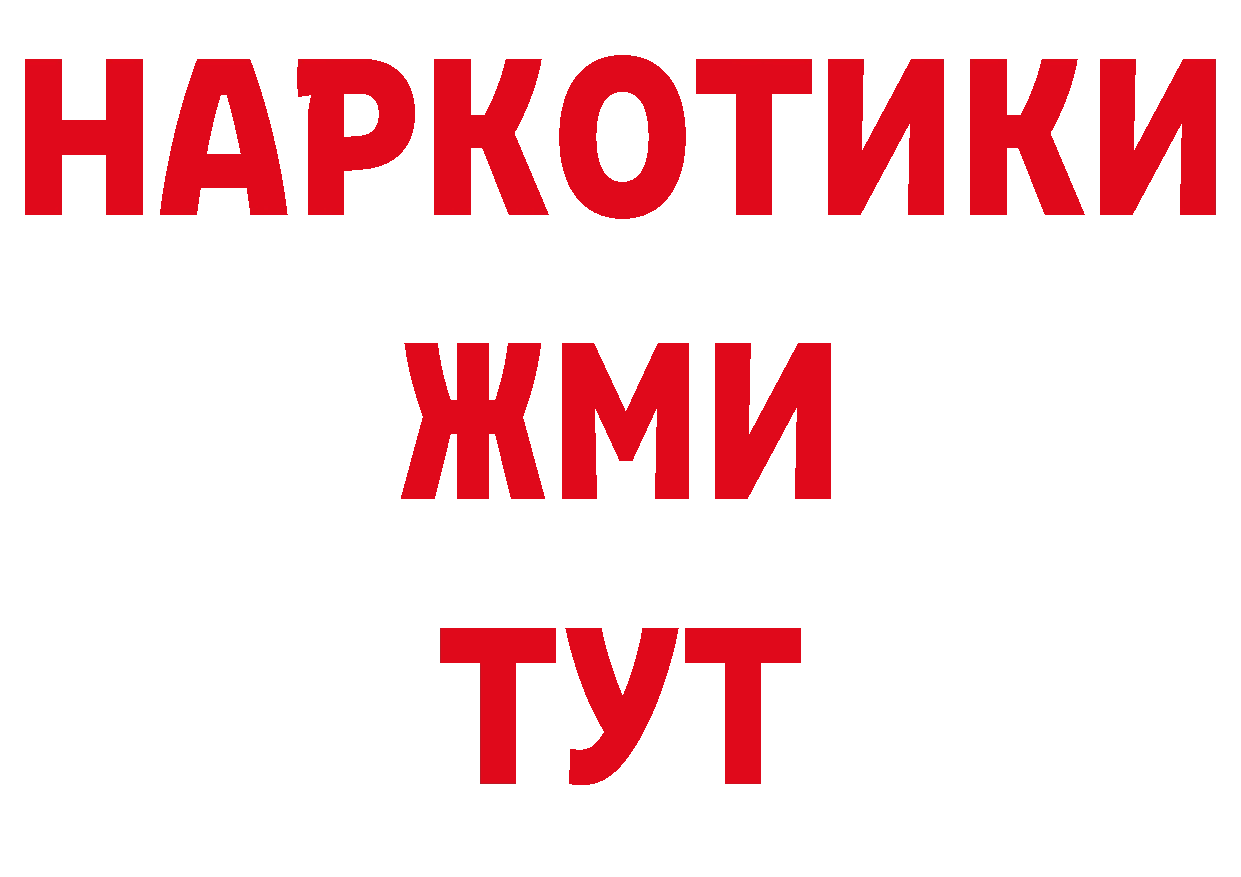 НАРКОТИКИ
ЖМИ
ТУТ